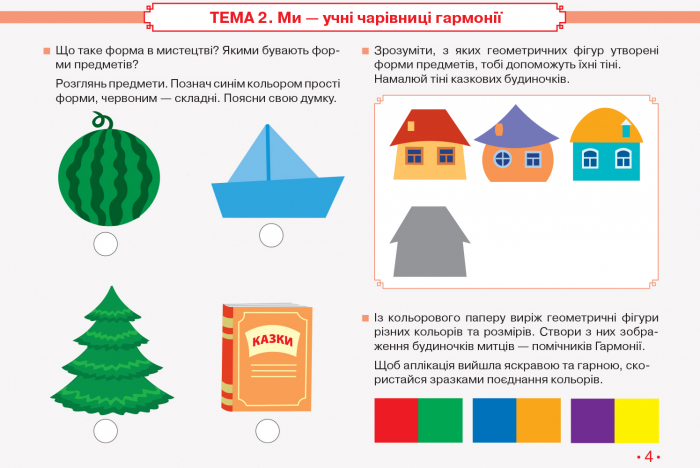 ТЕМА 2. Ми — учні чарівниці гармонії

Що таке форма в мистецтві? Якими бувають форми предметів?

Розглянь предмети. Познач синім кольором прості форми, червоним — складні. Поясни свою думку.

КАЗКИ

Зрозуміти, з яких геометричних фігур утворені форми предметів, тобі допоможуть їхні тіні. Намалюй тіні казкових будиночків.

Із кольорового паперу виріж геометричні фігури різних кольорів та розмірів. Створи з них зображення будиночків митців — помічників Гармонії.

Щоб аплікація вийшла яскравою та гарною, скористайся зразками поєднання кольорів.

• 4 •